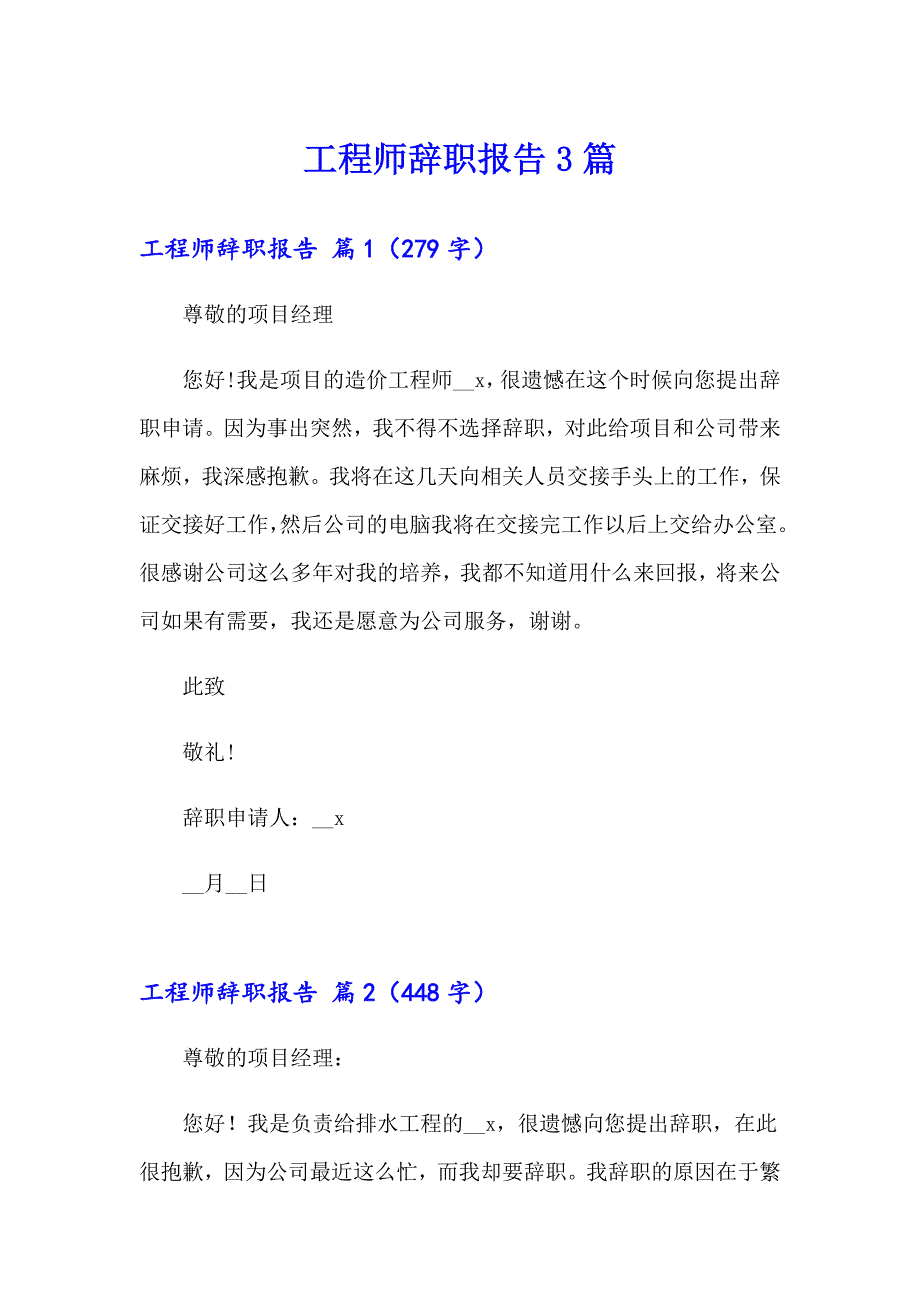 工程师辞职报告 3 篇

工程师辞职报告 篇 1（279 字）

尊敬的项目经理

您好!我是项目的造价工程师__x，很遗憾在这个时候向您提出辞职申请。因为事出突然，我不得不选择辞职，对此给项目和公司带来麻烦，我深感抱歉。我将在这几天向相关人员交接手头上的工作，保证交接好工作,然后公司的电脑我将在交接完工作以后上交给办公室。很感谢公司这么多年对我的培养，我都不知道用什么来回报，将来公司如果有需要，我还是愿意为公司服务，谢谢。

此致

敬礼!

辞职申请人：__x

__月__日

工程师辞职报告 篇 2（448 字）

尊敬的项目经理：

您好！我是负责给排水工程的__x，很遗憾向您提出辞职，在此很抱歉，因为公司最近这么忙，而我却要辞职。我辞职的原因在于繁